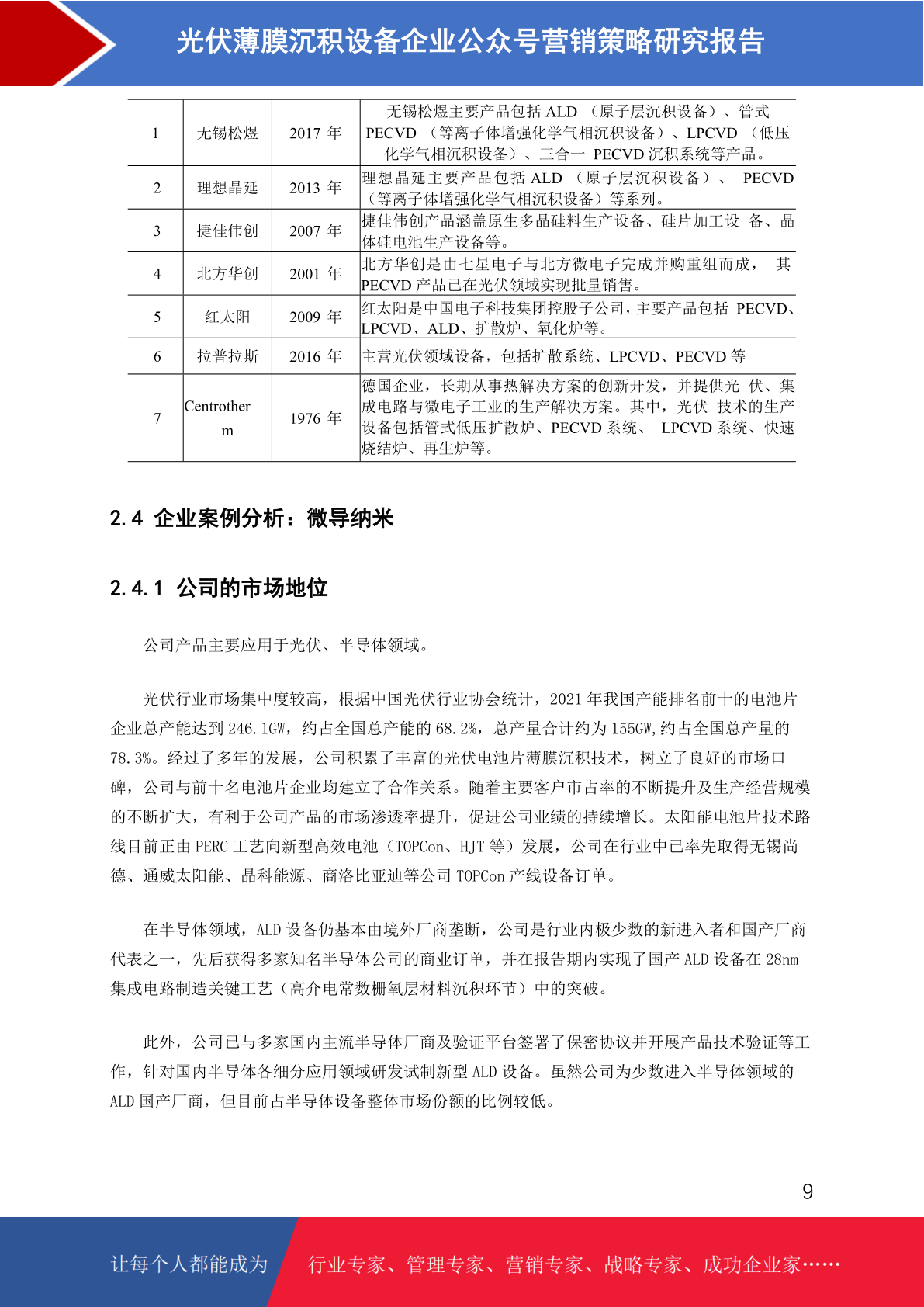 光伏薄膜沉积设备企业公众号营销策略研究报告

| 1 | 无锡松煜 | 2017 年 | 无锡松煜主要产品包括 ALD （原子层沉积设备）、管式 PECVD （等离子体增强化学气相沉积设备）、LPCVD （低压化学气相沉积设备）、三合一 PECVD 沉积系统等产品。 |
|---|---|---|---|
| 2 | 理想晶延 | 2013 年 | 理想晶延主要产品包括 ALD （原子层沉积设备）、 PECVD （等离子体增强化学气相沉积设备）等系列。 |
| 3 | 捷佳伟创 | 2007 年 | 捷佳伟创产品涵盖原生多晶硅料生产设备、硅片加工设 备、晶体硅电池生产设备等。 |
| 4 | 北方华创 | 2001 年 | 北方华创是由七星电子与北方微电子完成并购重组而成， 其 PECVD 产品已在光伏领域实现批量销售。 |
| 5 | 红太阳 | 2009 年 | 红太阳是中国电子科技集团控股子公司，主要产品包括 PECVD、LPCVD、ALD、扩散炉、氧化炉等。 |
| 6 | 拉普拉斯 | 2016 年 | 主营光伏领域设备，包括扩散系统、LPCVD、PECVD 等 |
| 7 | Centrotherm | 1976 年 | 德国企业，长期从事热解决方案的创新开发，并提供光 伏、集成电路与微电子工业的生产解决方案。其中，光伏 技术的生产设备包括管式低压扩散炉、PECVD 系统、 LPCVD 系统、快速烧结炉、再生炉等。 |

2.4 企业案例分析：微导纳米

2.4.1 公司的市场地位

公司产品主要应用于光伏、半导体领域。

光伏行业市场集中度较高，根据中国光伏行业协会统计，2021 年我国产能排名前十的电池片企业总产能达到 246.1GW，约占全国总产能的 68.2%，总产量合计约为 155GW,约占全国总产量的 78.3%。经过了多年的发展，公司积累了丰富的光伏电池片薄膜沉积技术，树立了良好的市场口碑，公司与前十名电池片企业均建立了合作关系。随着主要客户市占率的不断提升及生产经营规模的不断扩大，有利于公司产品的市场渗透率提升，促进公司业绩的持续增长。太阳能电池片技术路线目前正由 PERC 工艺向新型高效电池（TOPCon、HJT 等）发展，公司在行业中已率先取得无锡尚德、通威太阳能、晶科能源、商洛比亚迪等公司 TOPCon 产线设备订单。

在半导体领域，ALD 设备仍基本由境外厂商垄断，公司是行业内极少数的新进入者和国产厂商代表之一，先后获得多家知名半导体公司的商业订单，并在报告期内实现了国产 ALD 设备在 28nm 集成电路制造关键工艺（高介电常数栅氧层材料沉积环节）中的突破。

此外，公司已与多家国内主流半导体厂商及验证平台签署了保密协议并开展产品技术验证等工作，针对国内半导体各细分应用领域研发试制新型 ALD 设备。虽然公司为少数进入半导体领域的 ALD 国产厂商，但目前占半导体设备整体市场份额的比例较低。

9

让每个人都能成为 行业专家、管理专家、营销专家、战略专家、成功企业家……